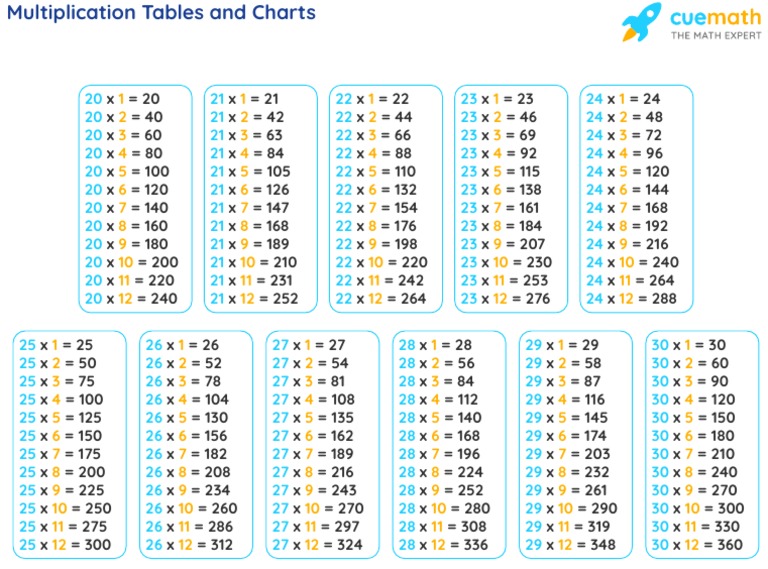 Multiplication Tables and Charts

cuemath
THE MATH EXPERT

20 x 1 = 20
20 x 2 = 40
20 x 3 = 60
20 x 4 = 80
20 x 5 = 100
20 x 6 = 120
20 x 7 = 140
20 x 8 = 160
20 x 9 = 180
20 x 10 = 200
20 x 11 = 220
20 x 12 = 240

21 x 1 = 21
21 x 2 = 42
21 x 3 = 63
21 x 4 = 84
21 x 5 = 105
21 x 6 = 126
21 x 7 = 147
21 x 8 = 168
21 x 9 = 189
21 x 10 = 210
21 x 11 = 231
21 x 12 = 252

22 x 1 = 22
22 x 2 = 44
22 x 3 = 66
22 x 4 = 88
22 x 5 = 110
22 x 6 = 132
22 x 7 = 154
22 x 8 = 176
22 x 9 = 198
22 x 10 = 220
22 x 11 = 242
22 x 12 = 264

23 x 1 = 23
23 x 2 = 46
23 x 3 = 69
23 x 4 = 92
23 x 5 = 115
23 x 6 = 138
23 x 7 = 161
23 x 8 = 184
23 x 9 = 207
23 x 10 = 230
23 x 11 = 253
23 x 12 = 276

24 x 1 = 24
24 x 2 = 48
24 x 3 = 72
24 x 4 = 96
24 x 5 = 120
24 x 6 = 144
24 x 7 = 168
24 x 8 = 192
24 x 9 = 216
24 x 10 = 240
24 x 11 = 264
24 x 12 = 288

25 x 1 = 25
25 x 2 = 50
25 x 3 = 75
25 x 4 = 100
25 x 5 = 125
25 x 6 = 150
25 x 7 = 175
25 x 8 = 200
25 x 9 = 225
25 x 10 = 250
25 x 11 = 275
25 x 12 = 300

26 x 1 = 26
26 x 2 = 52
26 x 3 = 78
26 x 4 = 104
26 x 5 = 130
26 x 6 = 156
26 x 7 = 182
26 x 8 = 208
26 x 9 = 234
26 x 10 = 260
26 x 11 = 286
26 x 12 = 312

27 x 1 = 27
27 x 2 = 54
27 x 3 = 81
27 x 4 = 108
27 x 5 = 135
27 x 6 = 162
27 x 7 = 189
27 x 8 = 216
27 x 9 = 243
27 x 10 = 270
27 x 11 = 297
27 x 12 = 324

28 x 1 = 28
28 x 2 = 56
28 x 3 = 84
28 x 4 = 112
28 x 5 = 140
28 x 6 = 168
28 x 7 = 196
28 x 8 = 224
28 x 9 = 252
28 x 10 = 280
28 x 11 = 308
28 x 12 = 336

29 x 1 = 29
29 x 2 = 58
29 x 3 = 87
29 x 4 = 116
29 x 5 = 145
29 x 6 = 174
29 x 7 = 203
29 x 8 = 232
29 x 9 = 261
29 x 10 = 290
29 x 11 = 319
29 x 12 = 348

30 x 1 = 30
30 x 2 = 60
30 x 3 = 90
30 x 4 = 120
30 x 5 = 150
30 x 6 = 180
30 x 7 = 210
30 x 8 = 240
30 x 9 = 270
30 x 10 = 300
30 x 11 = 330
30 x 12 = 360